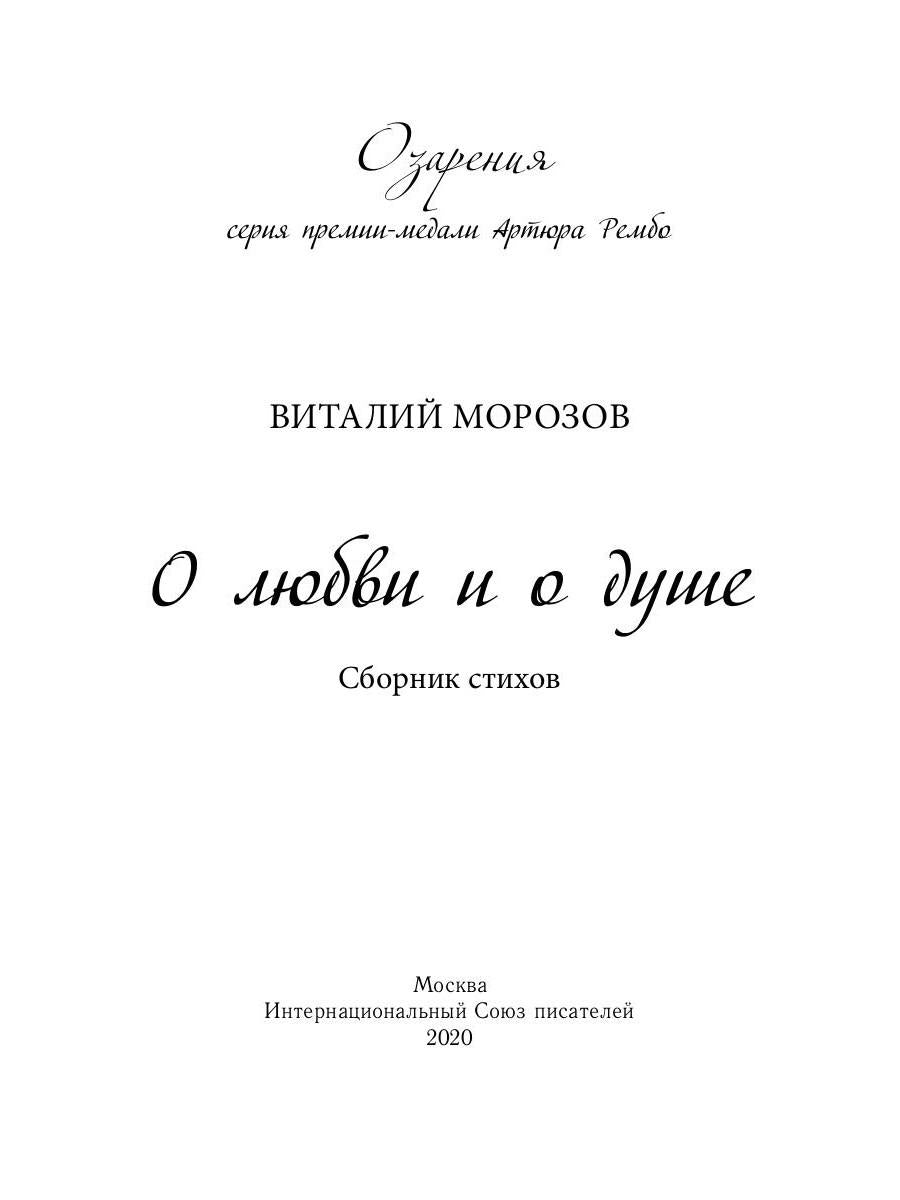 Озарения
серия премии-медали Артюра Рембо

ВИТАЛИЙ МОРОЗОВ

О любви и о душе

Сборник стихов

Москва
Интернациональный Союз писателей
2020